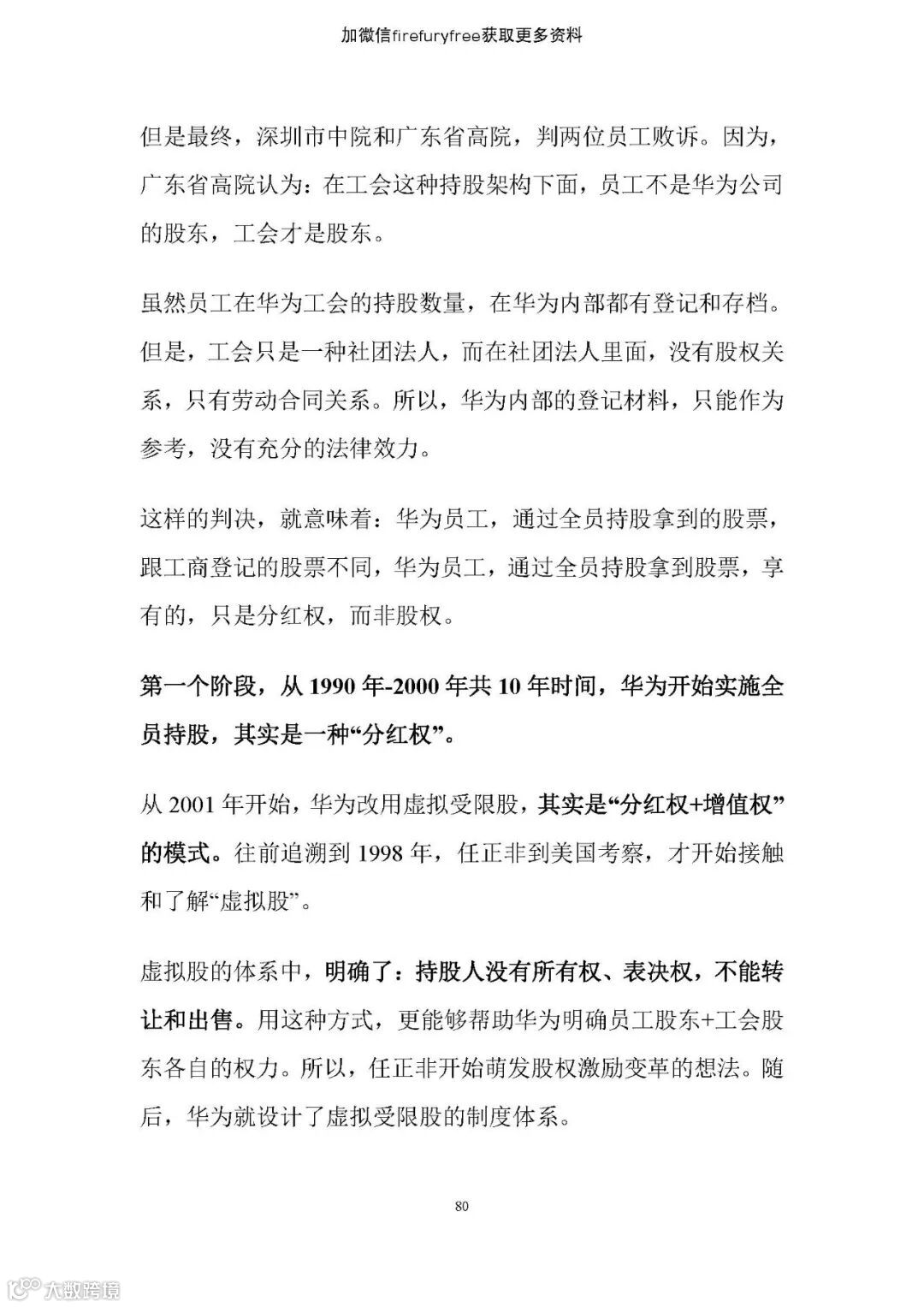 加微信firefuryfree获取更多资料

但是最终，深圳市中院和广东省高院，判两位员工败诉。因为，广东省高院认为：在工会这种持股架构下面，员工不是华为公司的股东，工会才是股东。

虽然员工在华为工会的持股数量，在华为内部都有登记和存档。但是，工会只是一种社团法人，而在社团法人里面，没有股权关系，只有劳动合同关系。所以，华为内部的登记材料，只能作为参考，没有充分的法律效力。

这样的判决，就意味着：华为员工，通过全员持股拿到的股票，跟工商登记的股票不同，华为员工，通过全员持股拿到股票，享有的，只是分红权，而非股权。

第一个阶段，从 1990 年-2000 年共 10 年时间，华为开始实施全员持股，其实是一种“分红权”。

从 2001 年开始，华为改用虚拟受限股，其实是“分红权+增值权”的模式。往前追溯到 1998 年，任正非到美国考察，才开始接触和了解“虚拟股”。

虚拟股的体系中，明确了：持股人没有所有权、表决权，不能转让和出售。用这种方式，更能够帮助华为明确员工股东+工会股东各自的权力。所以，任正非开始萌发股权激励变革的想法。随后，华为就设计了虚拟受限股的制度体系。

80

大数跨境